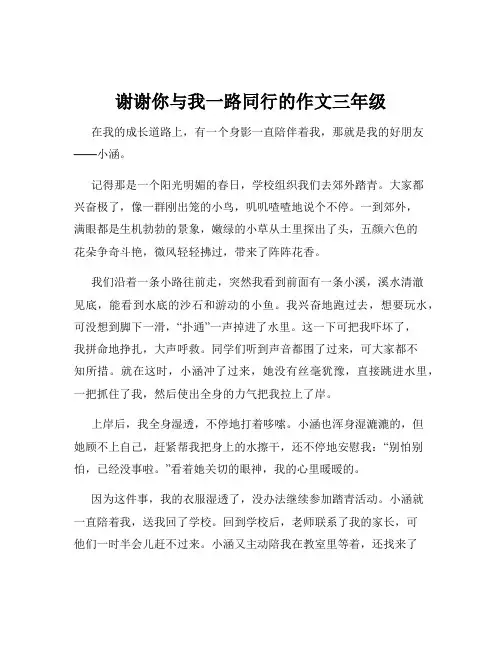 谢谢你与我一路同行的作文三年级

在我的成长道路上，有一个身影一直陪伴着我，那就是我的好朋友——小涵。

记得那是一个阳光明媚的春日，学校组织我们去郊外踏青。大家都兴奋极了，像一群刚出笼的小鸟，叽叽喳喳地说个不停。一到郊外，满眼都是生机勃勃的景象，嫩绿的小草从土里探出了头，五颜六色的花朵争奇斗艳，微风轻轻拂过，带来了阵阵花香。

我们沿着一条小路往前走，突然我看到前面有一条小溪，溪水清澈见底，能看到水底的沙石和游动的小鱼。我兴奋地跑过去，想要玩水，可没想到脚下一滑，“扑通”一声掉进了水里。这一下可把我吓坏了，我拼命地挣扎，大声呼救。同学们听到声音都围了过来，可大家都不知所措。就在这时，小涵冲了过来，她没有丝毫犹豫，直接跳进水里，一把抓住了我，然后使出全身的力气把我拉上了岸。

上岸后，我全身湿透，不停地打着哆嗦。小涵也浑身湿漉漉的，但她顾不上自己，赶紧帮我把身上的水擦干，还不停地安慰我：“别怕别怕，已经没事啦。”看着她关切的眼神，我的心里暖暖的。

因为这件事，我的衣服湿透了，没办法继续参加踏青活动。小涵就一直陪着我，送我回了学校。回到学校后，老师联系了我的家长，可他们一时半会儿赶不过来。小涵又主动陪我在教室里等着，还找来了